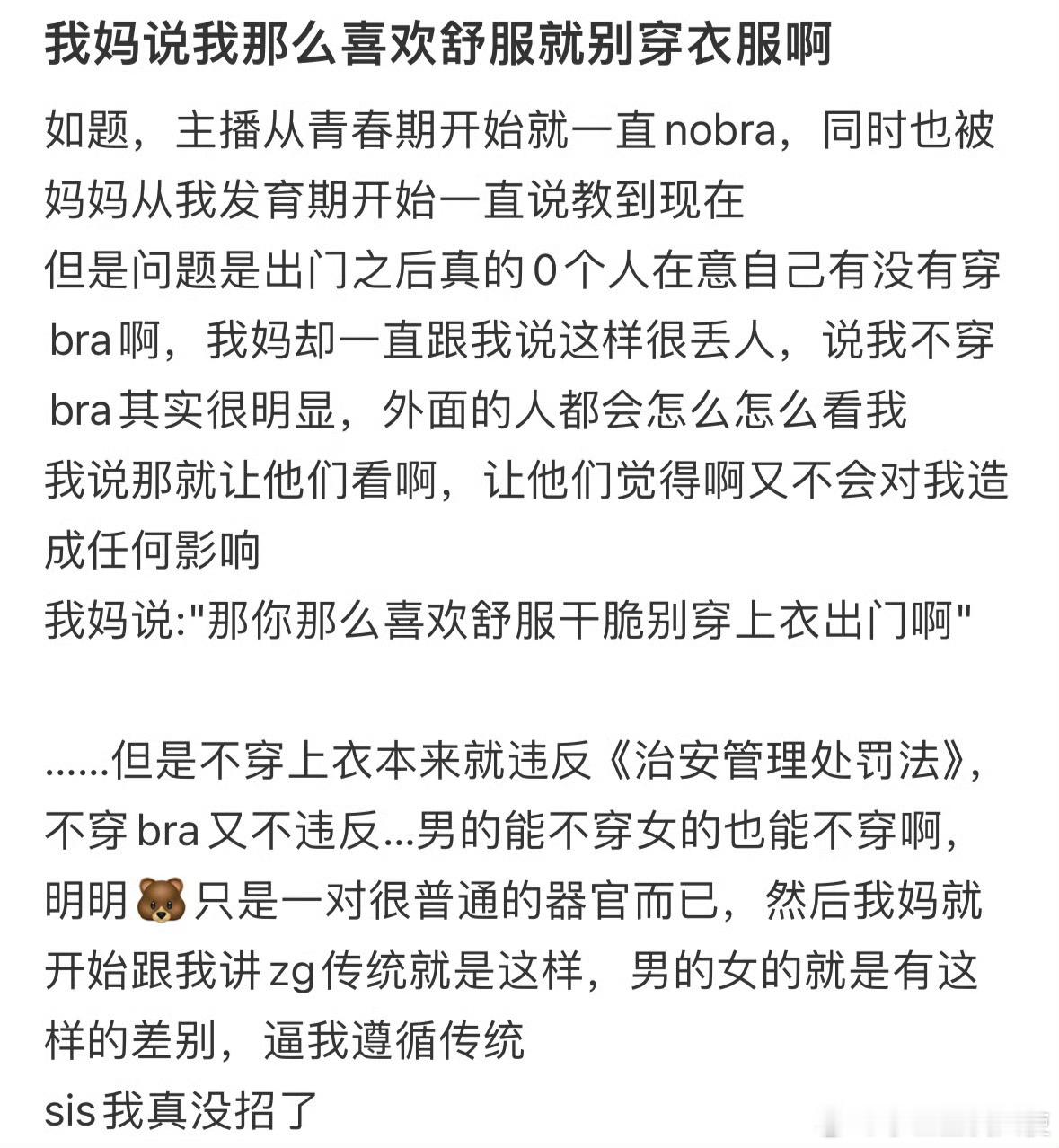 我妈说我那么喜欢舒服就别穿衣服啊

如题，主播从青春期开始就一直nobra，同时也被妈妈从我发育期开始一直说教到现在
但是问题是出门之后真的0个人在意自己有没有穿bra啊，我妈却一直跟我说这样很丢人，说我不穿bra其实很明显，外面的人都会怎么怎么看我
我说那就让他们看啊，让他们觉得啊又不会对我造成任何影响
我妈说:"那你那么喜欢舒服干脆别穿上衣出门啊"

……但是不穿上衣本来就违反《治安管理处罚法》，不穿bra又不违反...男的能不穿女的也能不穿啊，明明🐻只是一对很普通的器官而已，然后我妈就开始跟我讲zg传统就是这样，男的女的就是有这样的差别，逼我遵循传统
sis我真没招了